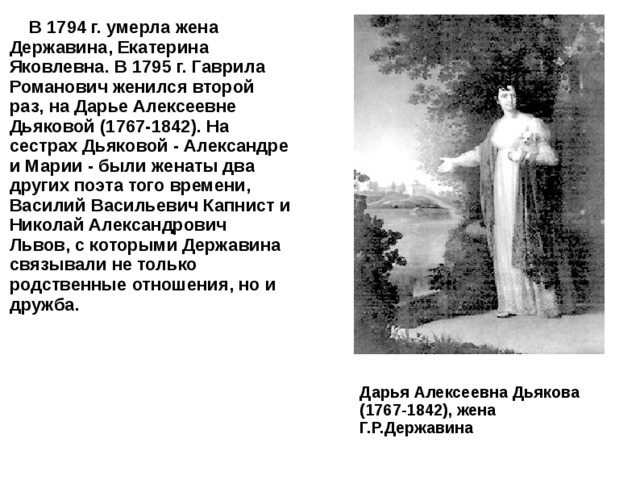 В 1794 г. умерла жена Державина, Екатерина Яковлевна. В 1795 г. Гаврила Романович женился второй раз, на Дарье Алексеевне Дьяковой (1767-1842). На сестрах Дьяковой - Александре и Марии - были женаты два других поэта того времени, Василий Васильевич Капнист и Николай Александрович Львов, с которыми Державина связывали не только родственные отношения, но и дружба.

Дарья Алексеевна Дьякова (1767-1842), жена Г.Р.Державина